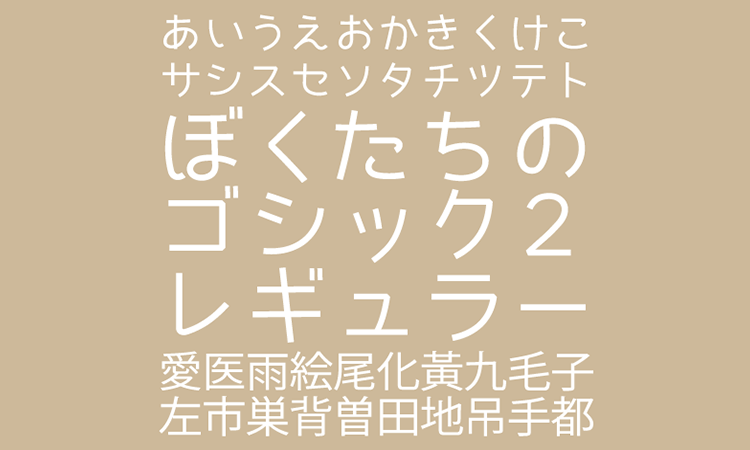 あいうえおかきくけこ
サシスセソタチツテト
ぼくたちの
ゴシック２
レギュラー
愛医雨絵尾化黄九毛子
左市巣背曽田地吊手都